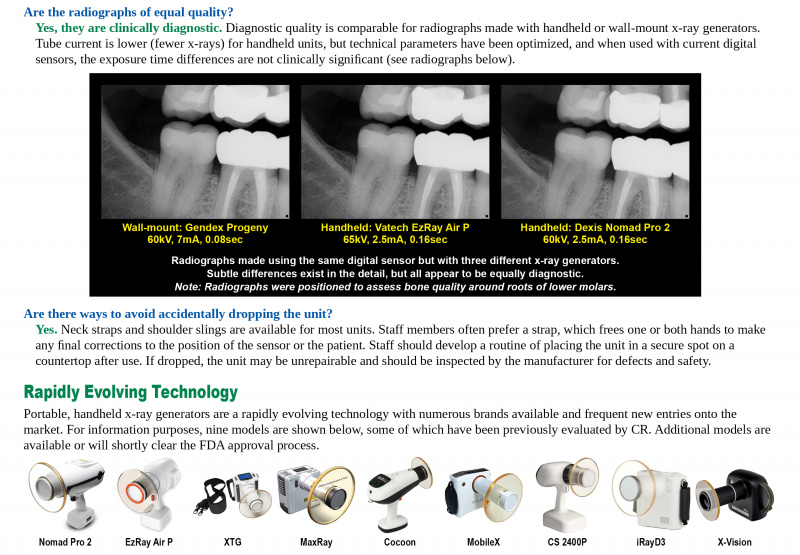 Are the radiographs of equal quality?

Yes, they are clinically diagnostic. Diagnostic quality is comparable for radiographs made with handheld or wall-mount x-ray generators. Tube current is lower (fewer x-rays) for handheld units, but technical parameters have been optimized, and when used with current digital sensors, the exposure time differences are not clinically significant (see radiographs below).

Wall-mount: Gendex Progeny
60kV, 7mA, 0.08sec

Handheld: Vatech EzRay Air P
65kV, 2.5mA, 0.16sec

Handheld: Dexis Nomad Pro 2
60kV, 2.5mA, 0.16sec

Radiographs made using the same digital sensor but with three different x-ray generators. Subtle differences exist in the detail, but all appear to be equally diagnostic. Note: Radiographs were positioned to assess bone quality around roots of lower molars.

Are there ways to avoid accidentally dropping the unit?

Yes. Neck straps and shoulder slings are available for most units. Staff members often prefer a strap, which frees one or both hands to make any final corrections to the position of the sensor or the patient. Staff should develop a routine of placing the unit in a secure spot on a countertop after use. If dropped, the unit may be unrepairable and should be inspected by the manufacturer for defects and safety.

Rapidly Evolving Technology

Portable, handheld x-ray generators are a rapidly evolving technology with numerous brands available and frequent new entries onto the market. For information purposes, nine models are shown below, some of which have been previously evaluated by CR. Additional models are available or will shortly clear the FDA approval process.

Nomad Pro 2 EzRay Air P XTG MaxRay Cocoon MobileX CS 2400P iRayD3 X-Vision